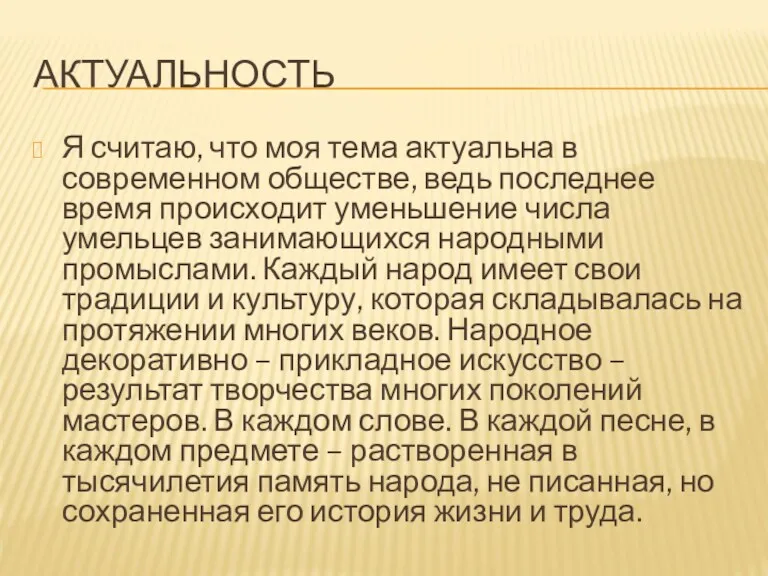 АКТУАЛЬНОСТЬ

Я считаю, что моя тема актуальна в современном обществе, ведь последнее время происходит уменьшение числа умельцев занимающихся народными промыслами. Каждый народ имеет свои традиции и культуру, которая складывалась на протяжении многих веков. Народное декоративно – прикладное искусство – результат творчества многих поколений мастеров. В каждом слове. В каждой песне, в каждом предмете – растворенная в тысячилетия память народа, не писанная, но сохраненная его история жизни и труда.